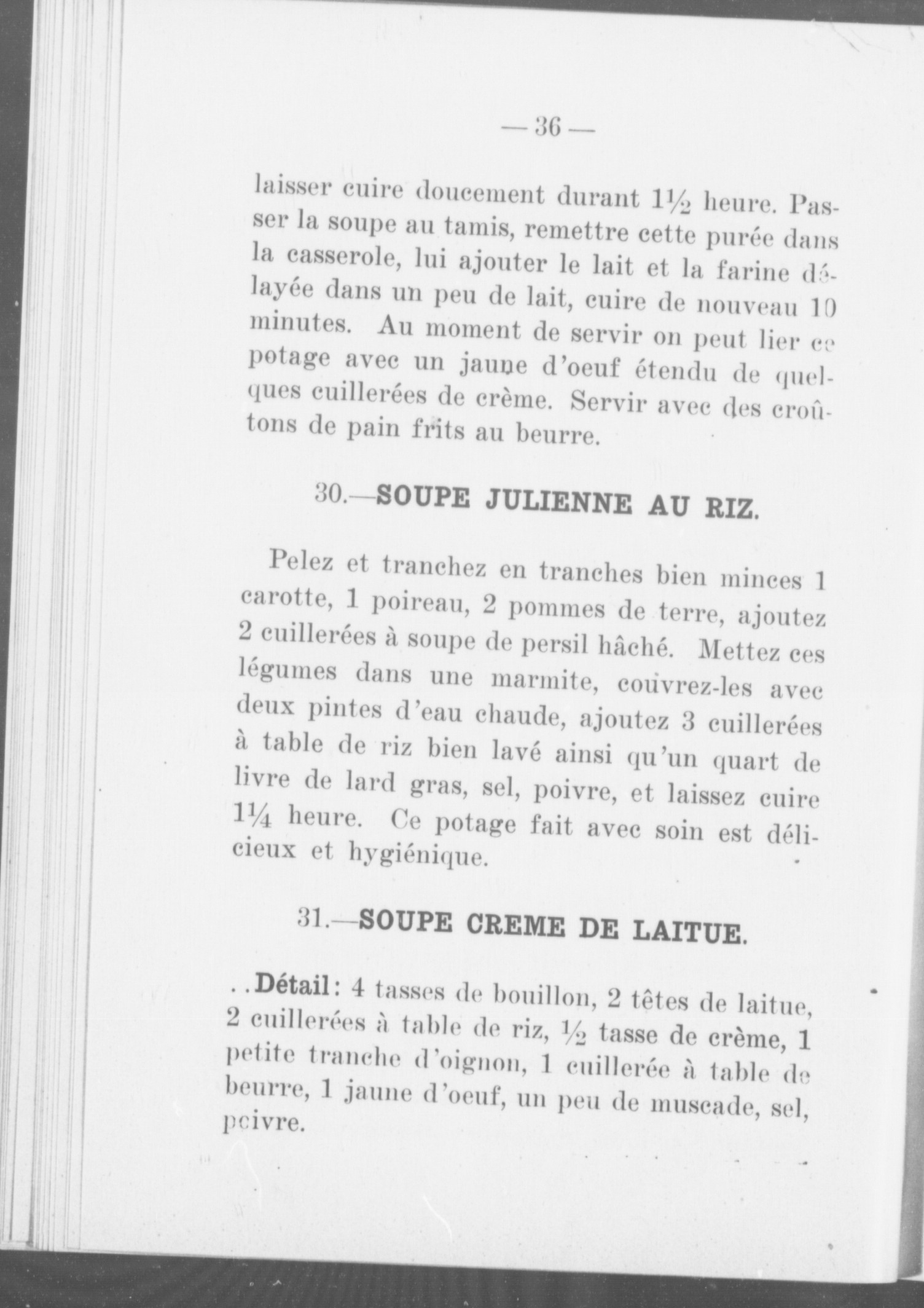 — 36 —

laisser cuire doucement durant 1½ heure. Passer la soupe au tamis, remettre cette purée dans la casserole, lui ajouter le lait et la farine délayée dans un peu de lait, cuire de nouveau 10 minutes. Au moment de servir on peut lier ce potage avec un jaune d'oeuf étendu de quelques cuillerées de crème. Servir avec des croûtons de pain frits au beurre.

30.—SOUPE JULIENNE AU RIZ.

Pelez et tranchez en tranches bien minces 1 carotte, 1 poireau, 2 pommes de terre, ajoutez 2 cuillerées à soupe de persil hâché. Mettez ces légumes dans une marmite, couvrez-les avec deux pintes d'eau chaude, ajoutez 3 cuillerées à table de riz bien lavé ainsi qu'un quart de livre de lard gras, sel, poivre, et laissez cuire 1¼ heure. Ce potage fait avec soin est délicieux et hygiénique.

31.—SOUPE CREME DE LAITUE.

..Détail: 4 tasses de bouillon, 2 têtes de laitue, 2 cuillerées à table de riz, ½ tasse de crème, 1 petite tranche d'oignon, 1 cuillerée à table de beurre, 1 jaune d'oeuf, un peu de muscade, sel, poivre.